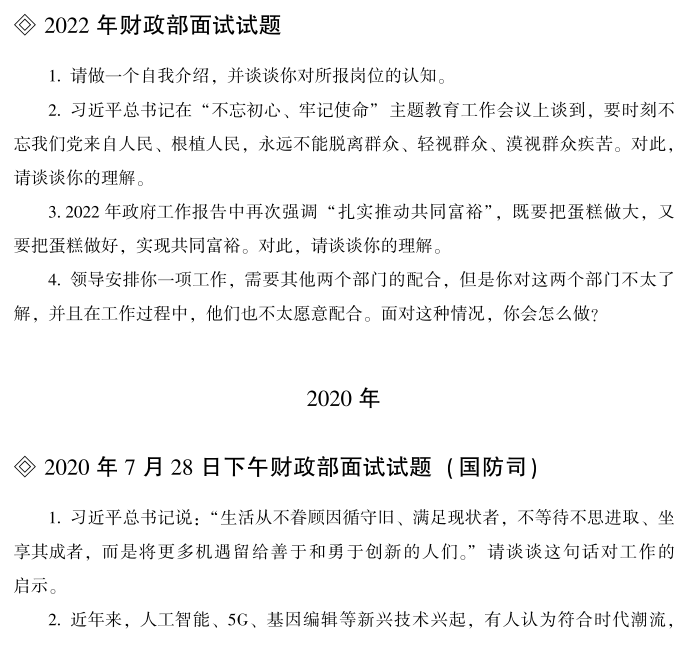 ◈ 2022 年财政部面试试题

1. 请做一个自我介绍，并谈谈你对所报岗位的认知。

2. 习近平总书记在“不忘初心、牢记使命”主题教育工作会议上谈到，要时刻不忘我们党来自人民、根植人民，永远不能脱离群众、轻视群众、漠视群众疾苦。对此，请谈谈你的理解。

3. 2022 年政府工作报告中再次强调“扎实推动共同富裕”，既要把蛋糕做大，又要把蛋糕做好，实现共同富裕。对此，请谈谈你的理解。

4. 领导安排你一项工作，需要其他两个部门的配合，但是你对这两个部门不太了解，并且在工作过程中，他们也不太愿意配合。面对这种情况，你会怎么做？

2020 年

◈ 2020 年 7 月 28 日下午财政部面试试题（国防司）

1. 习近平总书记说：“生活从不眷顾因循守旧、满足现状者，不等待不思进取、坐享其成者，而是将更多机遇留给善于和勇于创新的人们。”请谈谈这句话对工作的启示。

2. 近年来，人工智能、5G、基因编辑等新兴技术兴起，有人认为符合时代潮流，